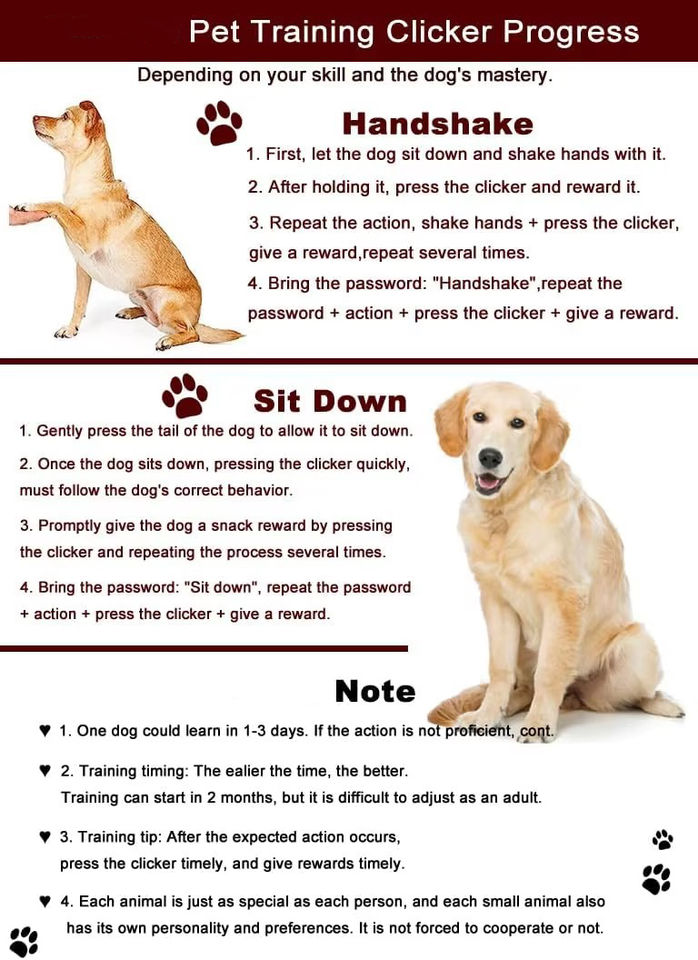 Pet Training Clicker Progress

Depending on your skill and the dog's mastery.

Handshake

1. First, let the dog sit down and shake hands with it.

2. After holding it, press the clicker and reward it.

3. Repeat the action, shake hands + press the clicker, give a reward,repeat several times.

4. Bring the password: "Handshake",repeat the password + action + press the clicker + give a reward.

Sit Down

1. Gently press the tail of the dog to allow it to sit down.

2. Once the dog sits down, pressing the clicker quickly, must follow the dog's correct behavior.

3. Promptly give the dog a snack reward by pressing the clicker and repeating the process several times.

4. Bring the password: "Sit down", repeat the password + action + press the clicker + give a reward.

Note

♥ 1. One dog could learn in 1-3 days. If the action is not proficient, cont.

♥ 2. Training timing: The ealier the time, the better. Training can start in 2 months, but it is difficult to adjust as an adult.

♥ 3. Training tip: After the expected action occurs, press the clicker timely, and give rewards timely.

♥ 4. Each animal is just as special as each person, and each small animal also has its own personality and preferences. It is not forced to cooperate or not.